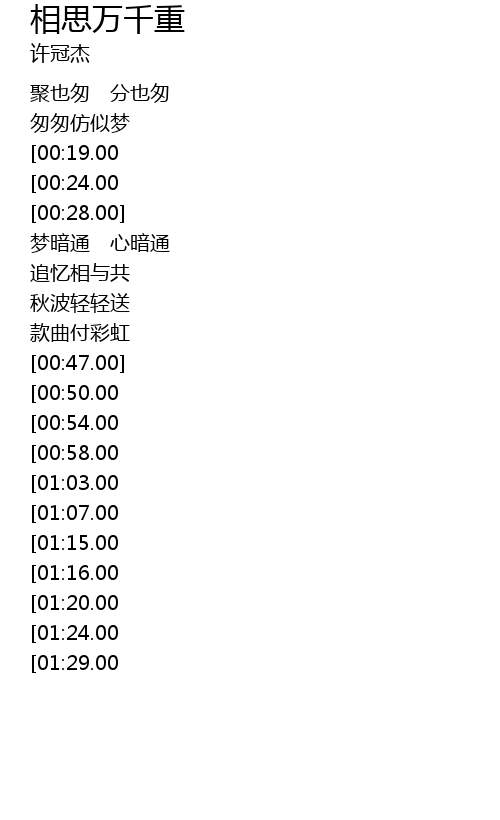 相思万千重
许冠杰

聚也匆 分也匆
匆匆仿似梦
[00:19.00
[00:24.00
[00:28.00]
梦暗通 心暗通
追忆相与共
秋波轻轻送
款曲付彩虹
[00:47.00]
[00:50.00
[00:54.00
[00:58.00
[01:03.00
[01:07.00
[01:15.00
[01:16.00
[01:20.00
[01:24.00
[01:29.00